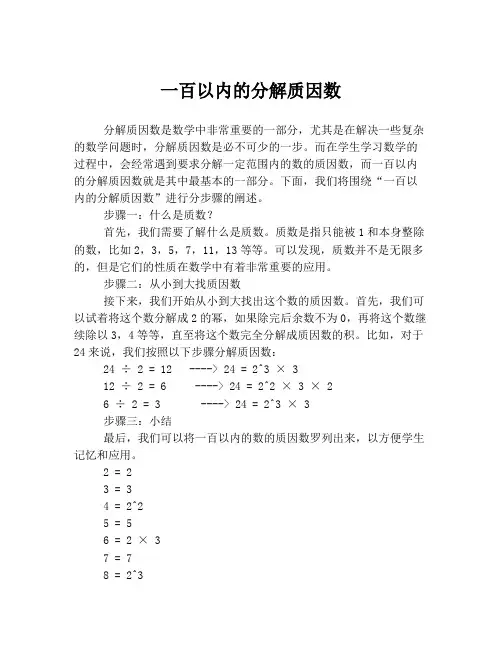 一百以内的分解质因数

分解质因数是数学中非常重要的一部分，尤其是在解决一些复杂的数学问题时，分解质因数是必不可少的一步。而在学生学习数学的过程中，会经常遇到要求分解一定范围内的数的质因数，而一百以内的分解质因数就是其中最基本的一部分。下面，我们将围绕“一百以内的分解质因数”进行分步骤的阐述。

步骤一：什么是质数？

首先，我们需要了解什么是质数。质数是指只能被 1 和本身整除的数，比如 2，3，5，7，11，13 等等。可以发现，质数并不是无限多的，但是它们的性质在数学中有着非常重要的应用。

步骤二：从小到大找质因数

接下来，我们开始从小到大找出这个数的质因数。首先，我们可以试着将这个数分解成 2 的幂，如果除完后余数不为 0，再将这个数继续除以 3，4 等等，直至将这个数完全分解成质因数的积。比如，对于 24 来说，我们按照以下步骤分解质因数：

24 ÷ 2 = 12 ----> 24 = 2^3 × 3

12 ÷ 2 = 6 ----> 24 = 2^2 × 3 × 2

6 ÷ 2 = 3 ----> 24 = 2^3 × 3

步骤三：小结

最后，我们可以将一百以内的数的质因数罗列出来，以方便学生记忆和应用。

2 = 2

3 = 3

4 = 2^2

5 = 5

6 = 2 × 3

7 = 7

8 = 2^3